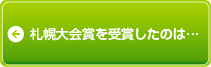 札幌大会賞を受賞したのは…